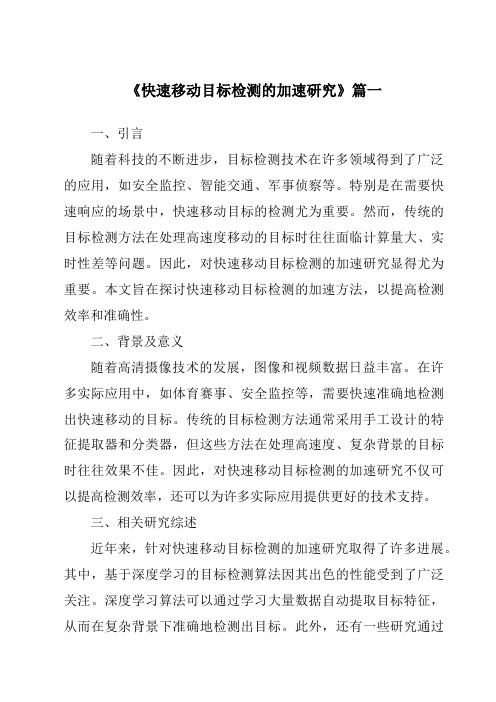 《快速移动目标检测的加速研究》篇一

一、引言

随着科技的不断进步，目标检测技术在许多领域得到了广泛的应用，如安全监控、智能交通、军事侦察等。特别是在需要快速响应的场景中，快速移动目标的检测尤为重要。然而，传统的目标检测方法在处理高速度移动的目标时往往面临计算量大、实时性差等问题。因此，对快速移动目标检测的加速研究显得尤为重要。本文旨在探讨快速移动目标检测的加速方法，以提高检测效率和准确性。

二、背景及意义

随着高清摄像技术的发展，图像和视频数据日益丰富。在许多实际应用中，如体育赛事、安全监控等，需要快速准确地检测出快速移动的目标。传统的目标检测方法通常采用手工设计的特征提取器和分类器，但这些方法在处理高速度、复杂背景的目标时往往效果不佳。因此，对快速移动目标检测的加速研究不仅可以提高检测效率，还可以为许多实际应用提供更好的技术支持。

三、相关研究综述

近年来，针对快速移动目标检测的加速研究取得了许多进展。其中，基于深度学习的目标检测算法因其出色的性能受到了广泛关注。深度学习算法可以通过学习大量数据自动提取目标特征，从而在复杂背景下准确地检测出目标。此外，还有一些研究通过